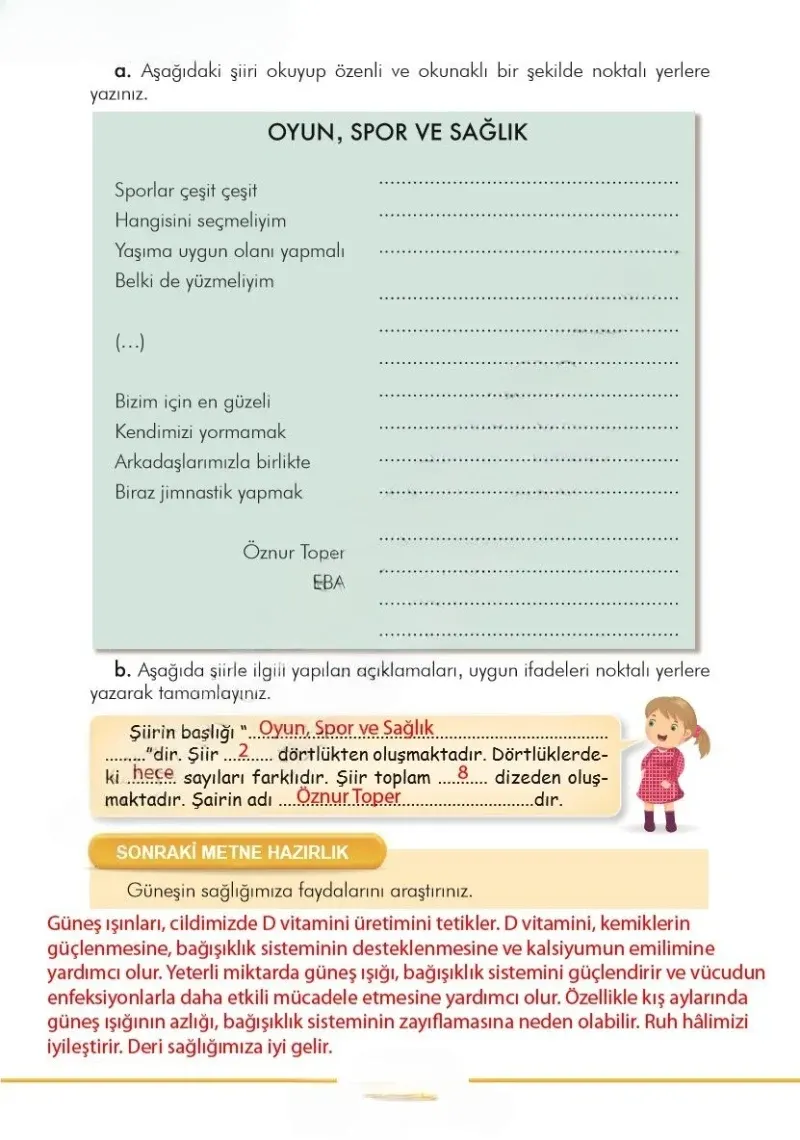 a. Aşağıdaki şiiri okuyup özenli ve okunaklı bir şekilde noktalı yerlere yazınız.

OYUN, SPOR VE SAĞLIK

Sporlar çeşit çeşit
Hangisini seçmeliyim
Yaşıma uygun olanı yapmalı
Belki de yüzmeliyim

(...)

Bizim için en güzeli
Kendimizi yormamak
Arkadaşlarımızla birlikte
Biraz jimnastik yapmak

Öznur Toper
EBA

b. Aşağıda şiirle ilgili yapılan açıklamaları, uygun ifadeleri noktalı yerlere yazarak tamamlayınız.

Şiirin başlığı "Oyun, Spor ve Sağlık"dir. Şiir 2 dörtlükten oluşmaktadır. Dörtlüklerdeki hece sayıları farklıdır. Şiir toplam 8 dizeden oluşmaktadır. Şairin adı Öznur Toper dır.

SONRAKİ METNE HAZIRLIK

Güneşin sağlığımıza faydalarını araştırınız.

Güneş ışınları, cildimizde D vitamini üretimini tetikler. D vitamini, kemiklerin güçlenmesine, bağışıklık sisteminin desteklenmesine ve kalsiyumun emilimine yardımcı olur. Yeterli miktarda güneş ışığı, bağışıklık sistemini güçlendirir ve vücudun enfeksiyonlarla daha etkili mücadele etmesine yardımcı olur. Özellikle kış aylarında güneş ışığının azlığı, bağışıklık sisteminin zayıflamasına neden olabilir. Ruh hâlimizi iyileştirir. Deri sağlığımıza iyi gelir.